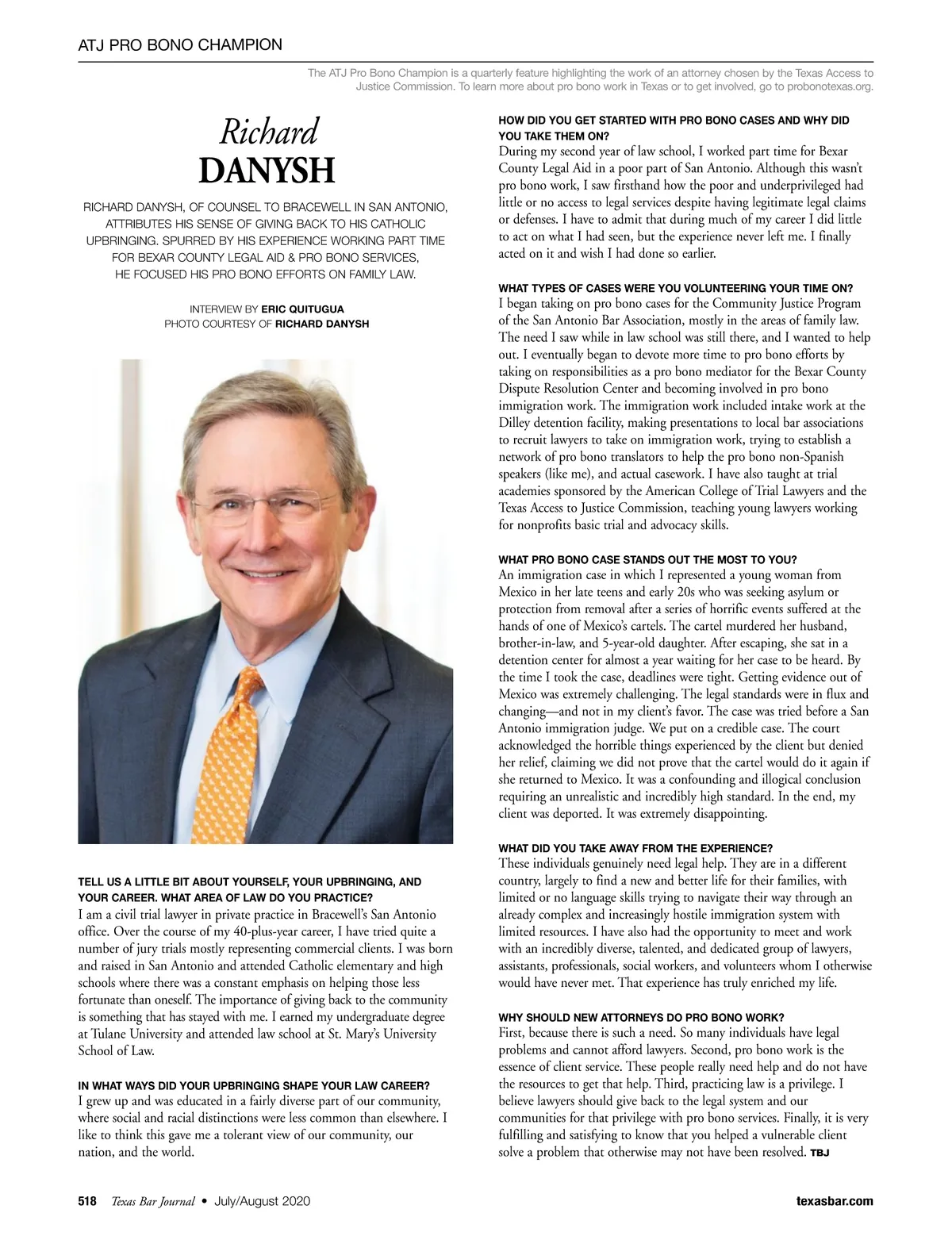 ATJ PRO BONO CHAMPION

The ATJ Pro Bono Champion is a quarterly feature highlighting the work of an attorney chosen by the Texas Access to Justice Commission. To learn more about pro bono work in Texas or to get involved, go to probonotexas.org.

Richard
DANYSH

RICHARD DANYSH, OF COUNSEL TO BRACEWELL IN SAN ANTONIO, ATTRIBUTES HIS SENSE OF GIVING BACK TO HIS CATHOLIC UPBRINGING. SPURRED BY HIS EXPERIENCE WORKING PART TIME FOR BEXAR COUNTY LEGAL AID & PRO BONO SERVICES, HE FOCUSED HIS PRO BONO EFFORTS ON FAMILY LAW.

INTERVIEW BY ERIC QUITUGUA
PHOTO COURTESY OF RICHARD DANYSH

TELL US A LITTLE BIT ABOUT YOURSELF, YOUR UPBRINGING, AND YOUR CAREER. WHAT AREA OF LAW DO YOU PRACTICE?
I am a civil trial lawyer in private practice in Bracewell's San Antonio office. Over the course of my 40-plus-year career, I have tried quite a number of jury trials mostly representing commercial clients. I was born and raised in San Antonio and attended Catholic elementary and high schools where there was a constant emphasis on helping those less fortunate than oneself. The importance of giving back to the community is something that has stayed with me. I earned my undergraduate degree at Tulane University and attended law school at St. Mary's University School of Law.

IN WHAT WAYS DID YOUR UPBRINGING SHAPE YOUR LAW CAREER?
I grew up and was educated in a fairly diverse part of our community, where social and racial distinctions were less common than elsewhere. I like to think this gave me a tolerant view of our community, our nation, and the world.

HOW DID YOU GET STARTED WITH PRO BONO CASES AND WHY DID YOU TAKE THEM ON?
During my second year of law school, I worked part time for Bexar County Legal Aid in a poor part of San Antonio. Although this wasn't pro bono work, I saw firsthand how the poor and underprivileged had little or no access to legal services despite having legitimate legal claims or defenses. I have to admit that during much of my career I did little to act on what I had seen, but the experience never left me. I finally acted on it and wish I had done so earlier.

WHAT TYPES OF CASES WERE YOU VOLUNTEERING YOUR TIME ON?
I began taking on pro bono cases for the Community Justice Program of the San Antonio Bar Association, mostly in the areas of family law. The need I saw while in law school was still there, and I wanted to help out. I eventually began to devote more time to pro bono efforts by taking on responsibilities as a pro bono mediator for the Bexar County Dispute Resolution Center and becoming involved in pro bono immigration work. The immigration work included intake work at the Dilley detention facility, making presentations to local bar associations to recruit lawyers to take on immigration work, trying to establish a network of pro bono translators to help the pro bono non-Spanish speakers (like me), and actual casework. I have also taught at trial academies sponsored by the American College of Trial Lawyers and the Texas Access to Justice Commission, teaching young lawyers working for nonprofits basic trial and advocacy skills.

WHAT PRO BONO CASE STANDS OUT THE MOST TO YOU?
An immigration case in which I represented a young woman from Mexico in her late teens and early 20s who was seeking asylum or protection from removal after a series of horrific events suffered at the hands of one of Mexico's cartels. The cartel murdered her husband, brother-in-law, and 5-year-old daughter. After escaping, she sat in a detention center for almost a year waiting for her case to be heard. By the time I took the case, deadlines were tight. Getting evidence out of Mexico was extremely challenging. The legal standards were in flux and changing—and not in my client's favor. The case was tried before a San Antonio immigration judge. We put on a credible case. The court acknowledged the horrible things experienced by the client but denied her relief, claiming we did not prove that the cartel would do it again if she returned to Mexico. It was a confounding and illogical conclusion requiring an unrealistic and incredibly high standard. In the end, my client was deported. It was extremely disappointing.

WHAT DID YOU TAKE AWAY FROM THE EXPERIENCE?
These individuals genuinely need legal help. They are in a different country, largely to find a new and better life for their families, with limited or no language skills trying to navigate their way through an already complex and increasingly hostile immigration system with limited resources. I have also had the opportunity to meet and work with an incredibly diverse, talented, and dedicated group of lawyers, assistants, professionals, social workers, and volunteers whom I otherwise would have never met. That experience has truly enriched my life.

WHY SHOULD NEW ATTORNEYS DO PRO BONO WORK?
First, because there is such a need. So many individuals have legal problems and cannot afford lawyers. Second, pro bono work is the essence of client service. These people really need help and do not have the resources to get that help. Third, practicing law is a privilege. I believe lawyers should give back to the legal system and our communities for that privilege with pro bono services. Finally, it is very fulfilling and satisfying to know that you helped a vulnerable client solve a problem that otherwise may not have been resolved. TBJ

518 Texas Bar Journal • July/August 2020
texasbar.com